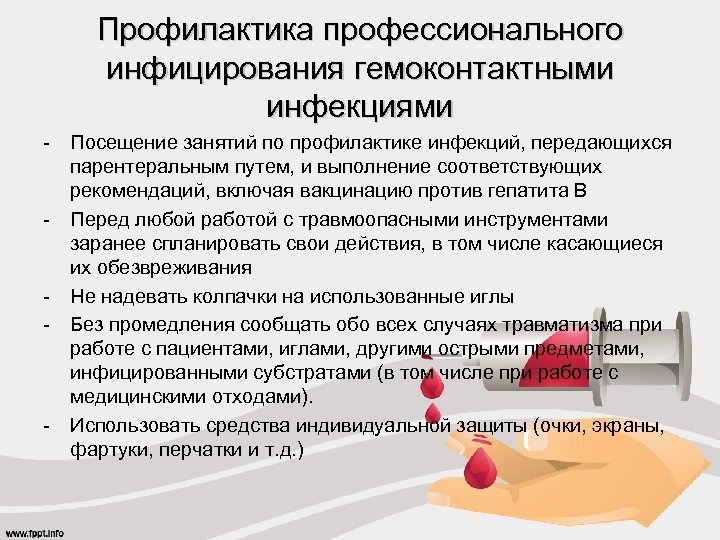 Профилактика профессионального инфицирования гемоконтактными инфекциями

- Посещение занятий по профилактике инфекций, передающихся парентеральным путем, и выполнение соответствующих рекомендаций, включая вакцинацию против гепатита В
- Перед любой работой с травмоопасными инструментами заранее спланировать свои действия, в том числе касающиеся их обезвреживания
- Не надевать колпачки на использованные иглы
- Без промедления сообщать обо всех случаях травматизма при работе с пациентами, иглами, другими острыми предметами, инфицированными субстратами (в том числе при работе с медицинскими отходами).
- Использовать средства индивидуальной защиты (очки, экраны, фартуки, перчатки и т.д.)

www.fppt.info